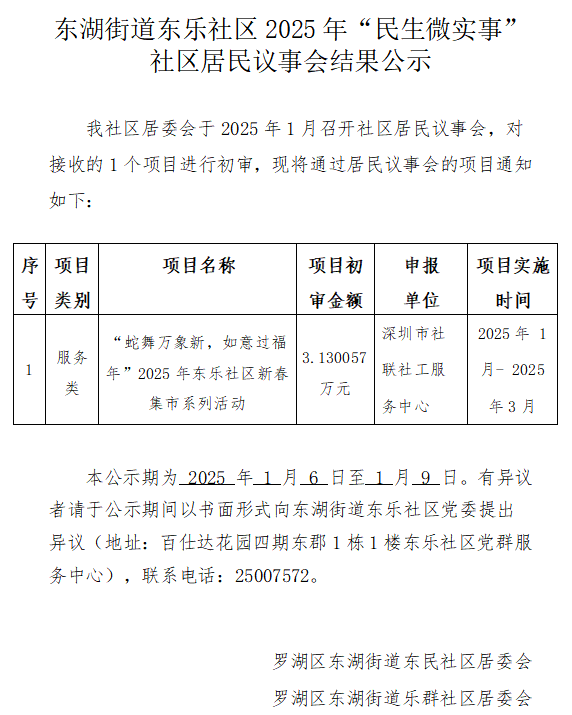 东湖街道东乐社区 2025 年“民生微实事”社区居民议事会结果公示

我社区居委会于 2025 年 1 月召开社区居民议事会，对接收的 1 个项目进行初审，现将通过居民议事会的项目通知如下：

| 序号 | 项目类别 | 项目名称 | 项目初审金额 | 申报单位 | 项目实施时间 |
|---|---|---|---|---|---|
| 1 | 服务类 | “蛇舞万象新，如意过福年”2025 年东乐社区新春集市系列活动 | 3.130057 万元 | 深圳市社联社工服务中心 | 2025 年 1 月- 2025 年 3 月 |

本公示期为 2025 年 1 月 6 日至 1 月 9 日。有异议者请于公示期间以书面形式向东湖街道东乐社区党委提出异议（地址：百仕达花园四期东郡 1 栋 1 楼东乐社区党群服务中心），联系电话：25007572。

罗湖区东湖街道东民社区居委会

罗湖区东湖街道乐群社区居委会